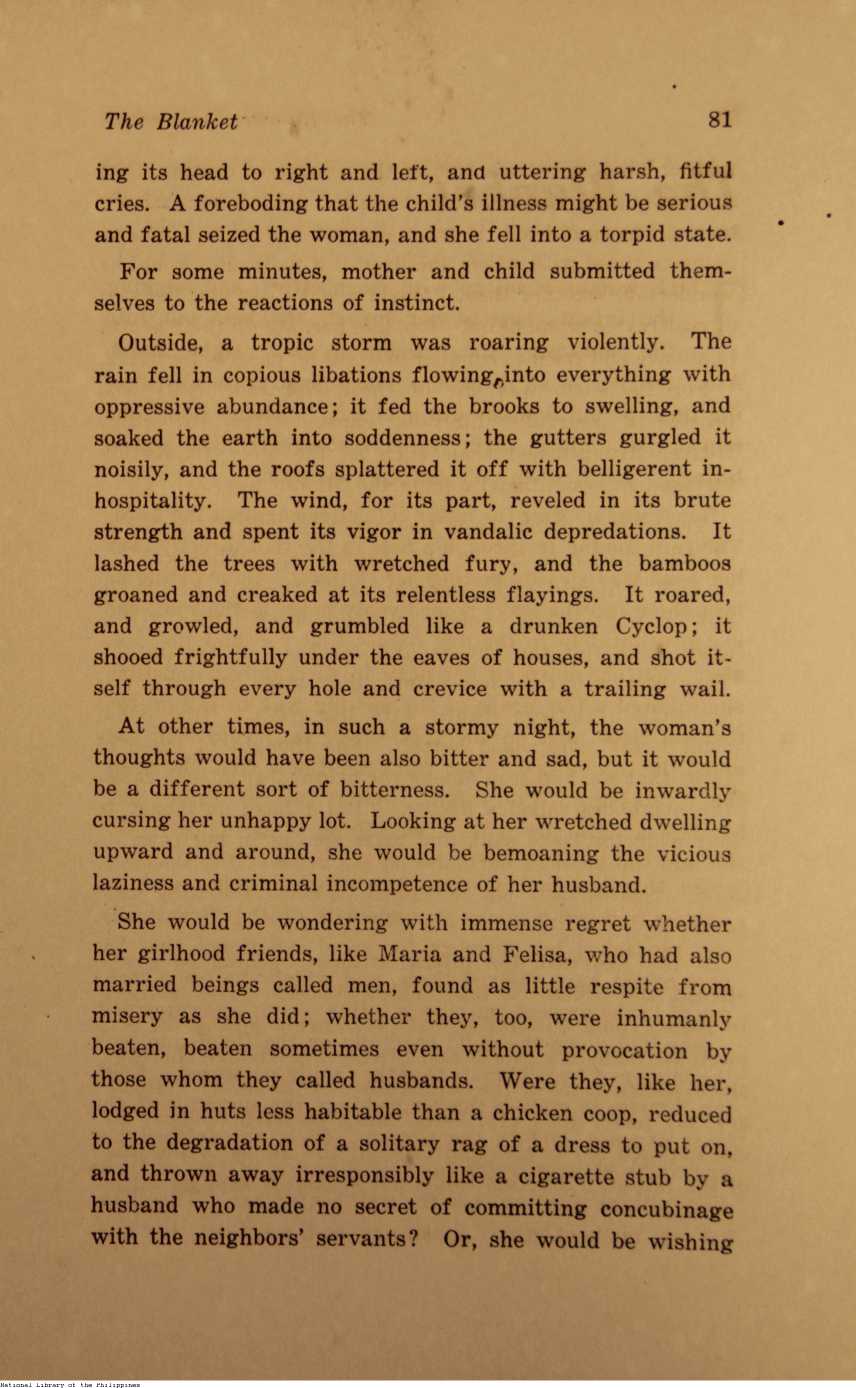 The Blanket 81

ing its head to right and left, and uttering harsh, fitful cries. A foreboding that the child's illness might be serious and fatal seized the woman, and she fell into a torpid state.

For some minutes, mother and child submitted themselves to the reactions of instinct.

Outside, a tropic storm was roaring violently. The rain fell in copious libations flowing into everything with oppressive abundance; it fed the brooks to swelling, and soaked the earth into soddenness; the gutters gurgled it noisily, and the roofs splattered it off with belligerent inhospitality. The wind, for its part, reveled in its brute strength and spent its vigor in vandalic depredations. It lashed the trees with wretched fury, and the bamboos groaned and creaked at its relentless flayings. It roared, and growled, and grumbled like a drunken Cyclop; it shooed frightfully under the eaves of houses, and shot itself through every hole and crevice with a trailing wail.

At other times, in such a stormy night, the woman's thoughts would have been also bitter and sad, but it would be a different sort of bitterness. She would be inwardly cursing her unhappy lot. Looking at her wretched dwelling upward and around, she would be bemoaning the vicious laziness and criminal incompetence of her husband.

She would be wondering with immense regret whether her girlhood friends, like Maria and Felisa, who had also married beings called men, found as little respite from misery as she did; whether they, too, were inhumanly beaten, beaten sometimes even without provocation by those whom they called husbands. Were they, like her, lodged in huts less habitable than a chicken coop, reduced to the degradation of a solitary rag of a dress to put on, and thrown away irresponsibly like a cigarette stub by a husband who made no secret of committing concubinage with the neighbors' servants? Or, she would be wishing

National Library of the Philippines